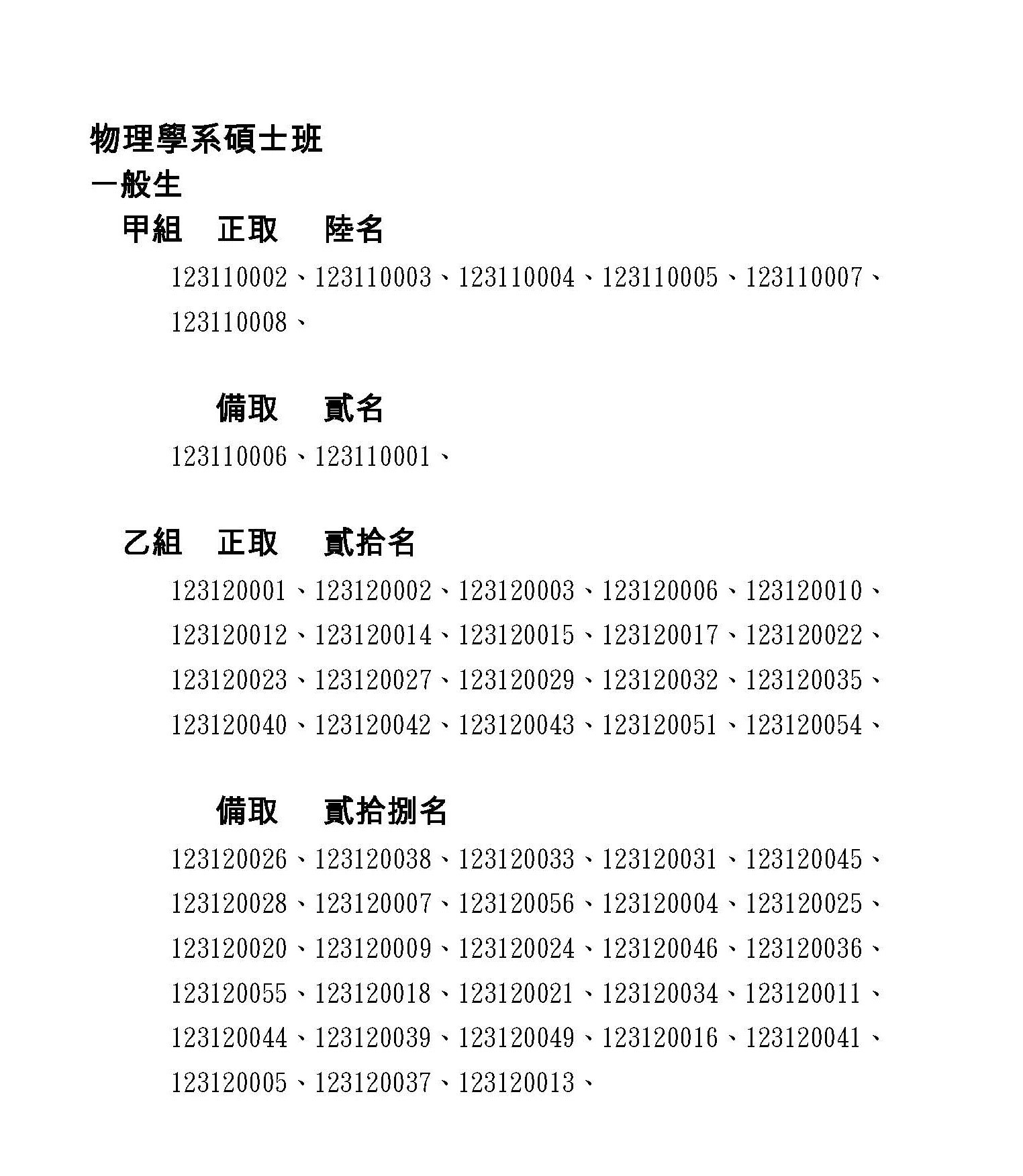 物理學系碩士班
一般生
甲組　正取　陸名
123110002、123110003、123110004、123110005、123110007、123110008、

備取　貳名
123110006、123110001、

乙組　正取　貳拾名
123120001、123120002、123120003、123120006、123120010、123120012、123120014、123120015、123120017、123120022、123120023、123120027、123120029、123120032、123120035、123120040、123120042、123120043、123120051、123120054、

備取　貳拾捌名
123120026、123120038、123120033、123120031、123120045、123120028、123120007、123120056、123120004、123120025、123120020、123120009、123120024、123120046、123120036、123120055、123120018、123120021、123120034、123120011、123120044、123120039、123120049、123120016、123120041、123120005、123120037、123120013、